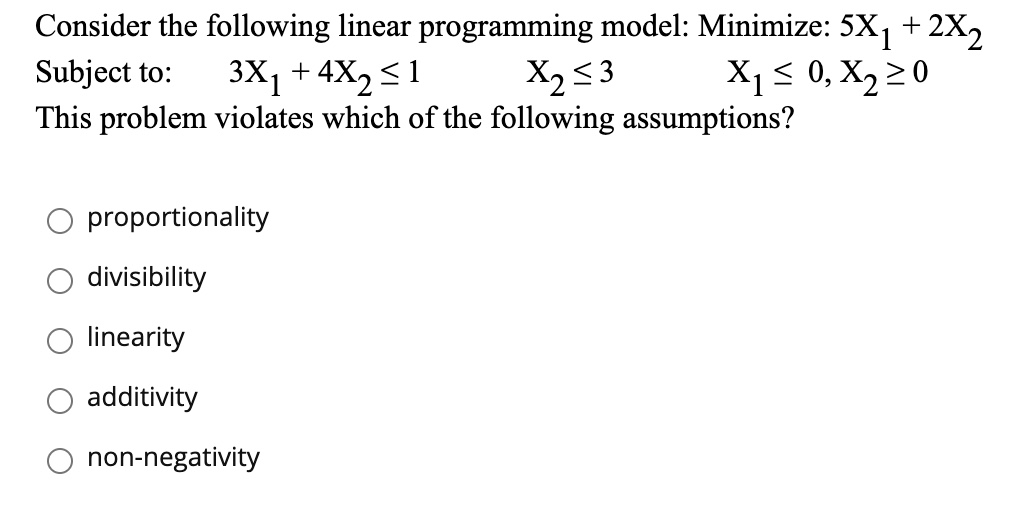 Consider the following linear programming model: Minimize: $5X_1 + 2X_2$
Subject to: $3X_1 + 4X_2 \leq 1$ $X_2 \leq 3$ $X_1 \leq 0, X_2 \geq 0$
This problem violates which of the following assumptions?

proportionality

divisibility

linearity

additivity

non-negativity